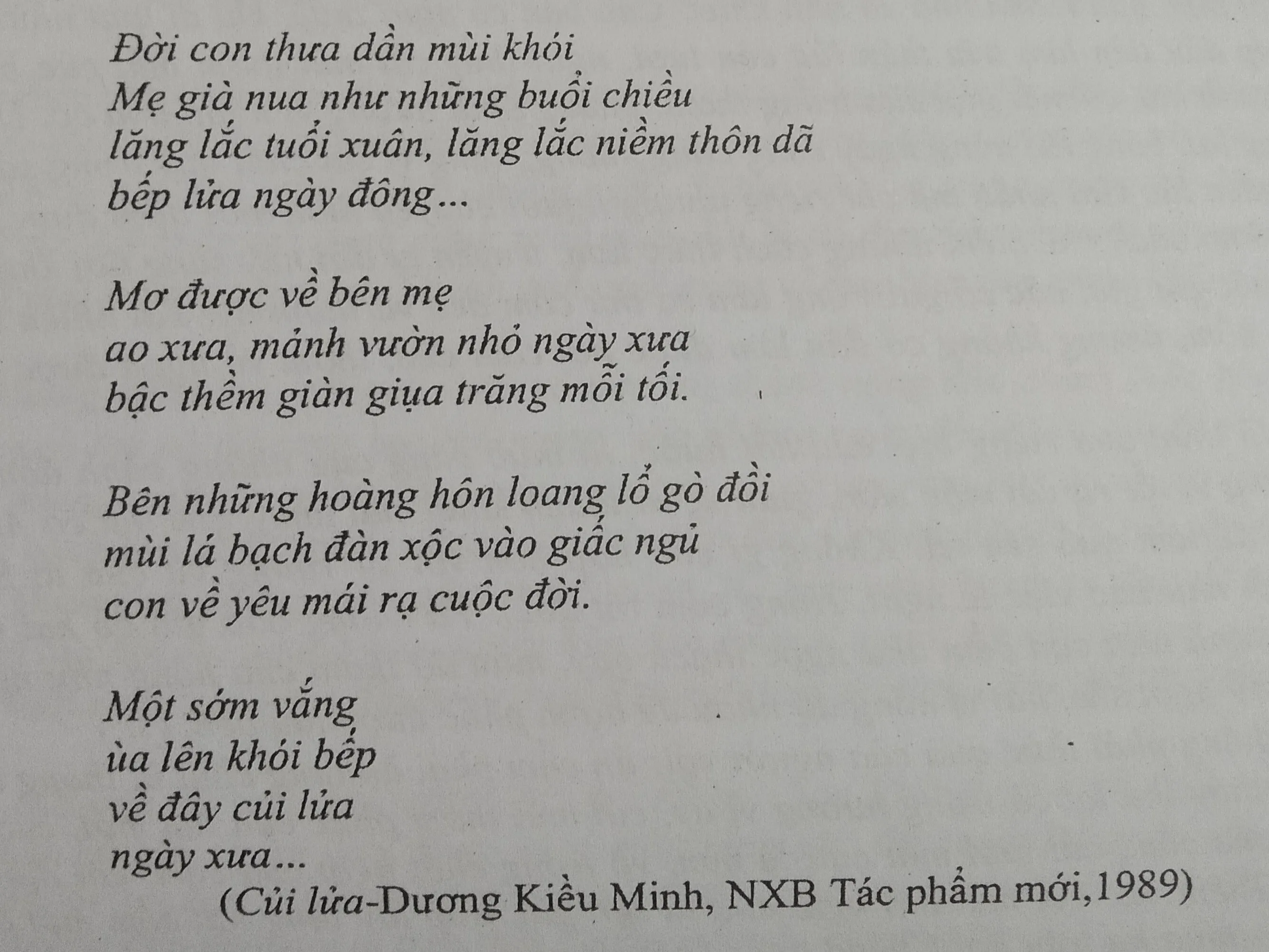 Đời con thưa dần mùi khói
Mẹ già nua như những buổi chiều
lăng lắc tuổi xuân, lăng lắc niềm thôn dã
bếp lửa ngày đông...

Mơ được về bên mẹ
ao xưa, mảnh vườn nhỏ ngày xưa
bậc thềm giàn giụa trăng mỗi tối.

Bên những hoàng hôn loang lổ gò đồi
mùi lá bạch đàn xộc vào giấc ngủ
con về yêu mái rạ cuộc đời.

Một sớm vắng
ùa lên khói bếp
về đây củi lửa
ngày xưa...
(Củi lửa-Dương Kiều Minh, NXB Tác phẩm mới,1989)